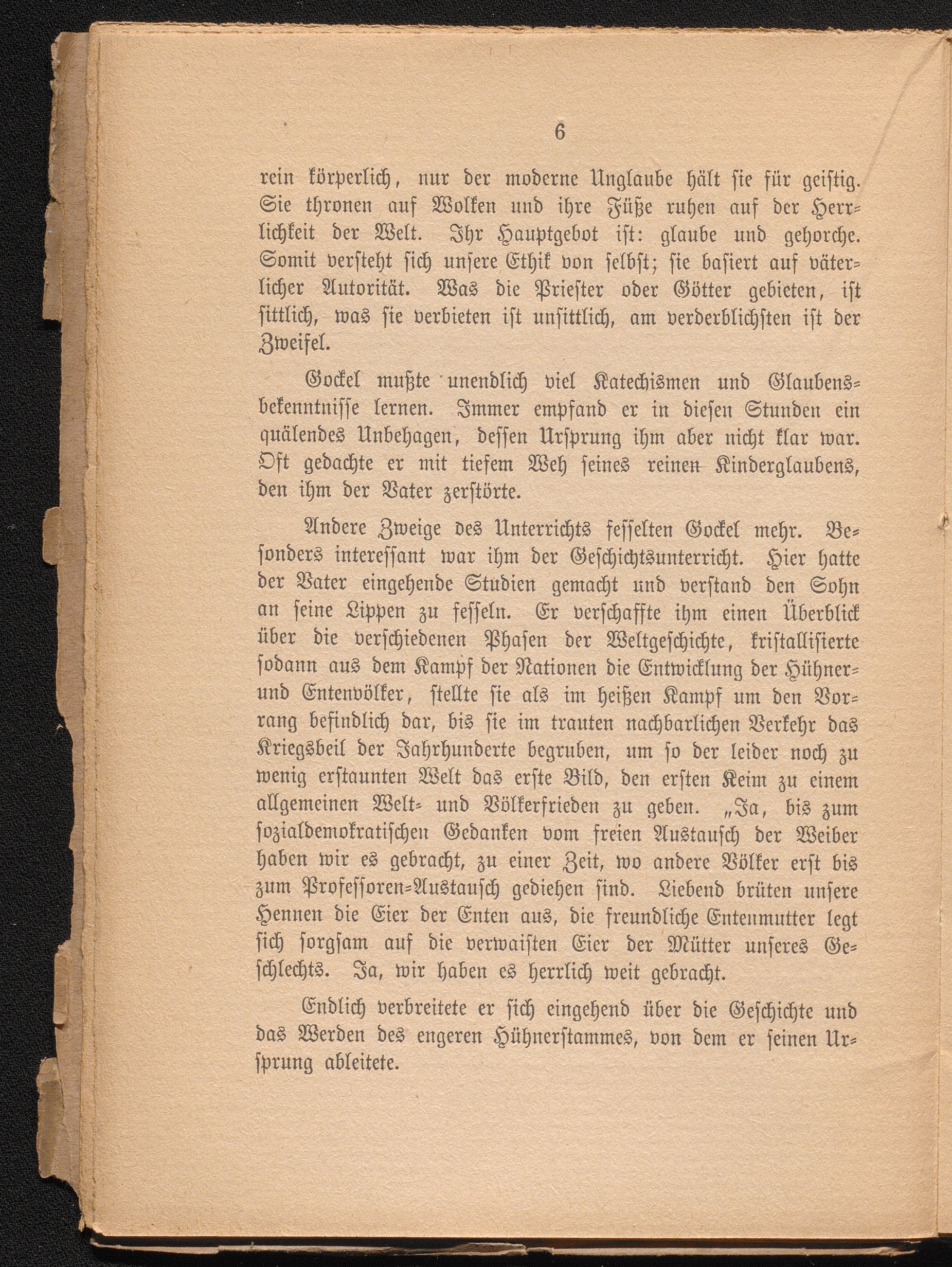 6

rein körperlich, nur der moderne Unglaube hält sie für geistig. Sie thronen auf Wolken und ihre Füße ruhen auf der Herrlichkeit der Welt. Ihr Hauptgebot ist: glaube und gehorche. Somit versteht sich unsere Ethik von selbst; sie basiert auf väterlicher Autorität. Was die Priester oder Götter gebieten, ist sittlich, was sie verbieten ist unsittlich, am verderblichsten ist der Zweifel.

Gockel mußte unendlich viel Katechismen und Glaubensbekenntnisse lernen. Immer empfand er in diesen Stunden ein quälendes Unbehagen, dessen Ursprung ihm aber nicht klar war. Oft gedachte er mit tiefem Weh seines reinen Kinderglaubens, den ihm der Vater zerstörte.

Andere Zweige des Unterrichts fesselten Gockel mehr. Besonders interessant war ihm der Geschichtsunterricht. Hier hatte der Vater eingehende Studien gemacht und verstand den Sohn an seine Lippen zu fesseln. Er verschaffte ihm einen Überblick über die verschiedenen Phasen der Weltgeschichte, kristallisierte sodann aus dem Kampf der Nationen die Entwicklung der Hühner- und Entenvölker, stellte sie als im heißen Kampf um den Vorrang befindlich dar, bis sie im trauten nachbarlichen Verkehr das Kriegsbeil der Jahrhunderte begruben, um so der leider noch zu wenig erstaunten Welt das erste Bild, den ersten Keim zu einem allgemeinen Welt- und Völkerfrieden zu geben. „Ja, bis zum sozialdemokratischen Gedanken vom freien Austausch der Weiber haben wir es gebracht, zu einer Zeit, wo andere Völker erst bis zum Professoren-Austausch gediehen sind. Liebend brüten unsere Hennen die Eier der Enten aus, die freundliche Entenmutter legt sich sorgsam auf die verwaisten Eier der Mütter unseres Geschlechts. Ja, wir haben es herrlich weit gebracht.

Endlich verbreitete er sich eingehend über die Geschichte und das Werden des engeren Hühnerstammes, von dem er seinen Ursprung ableitete.